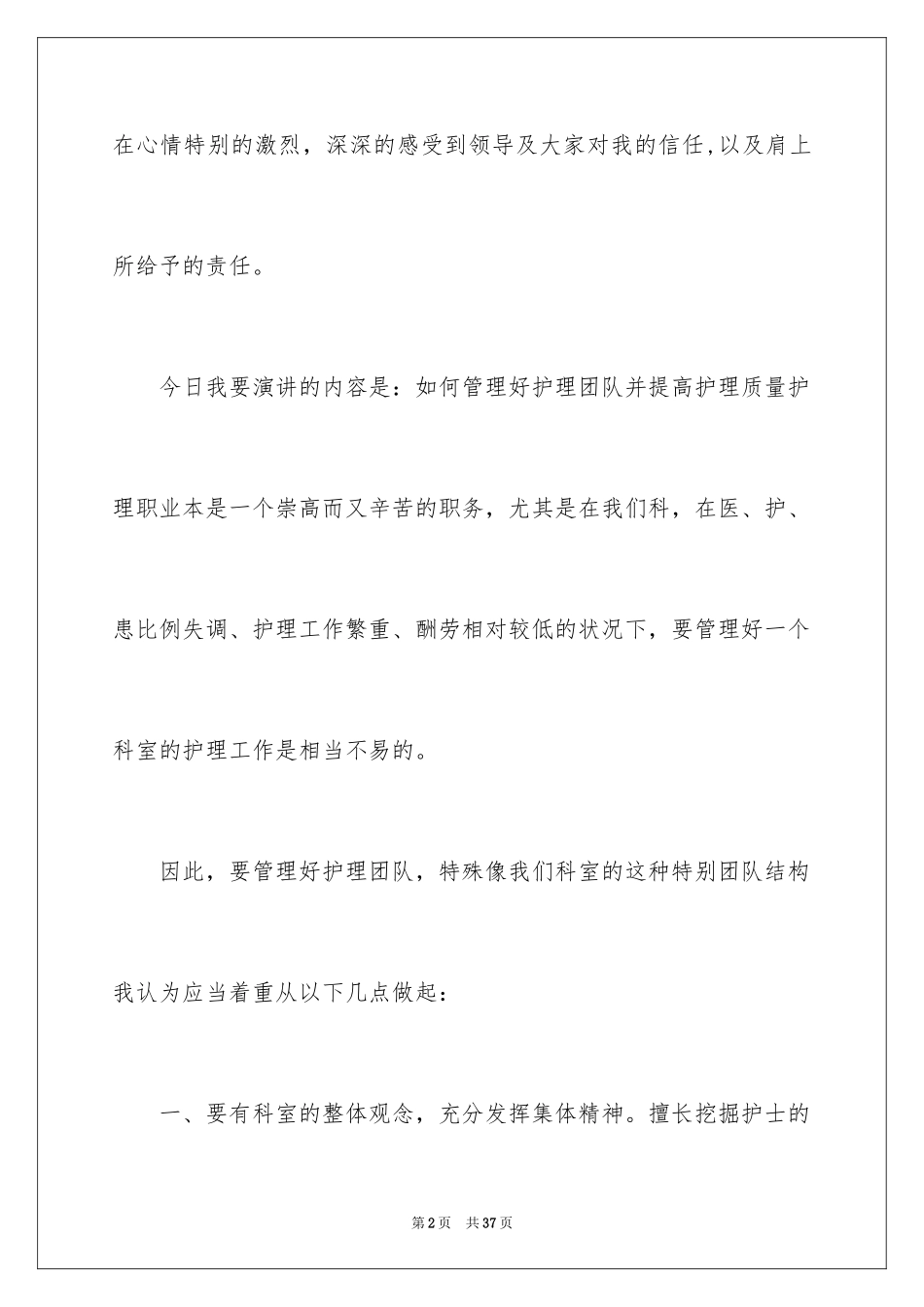 在心情特别的激烈，深深的感受到领导及大家对我的信任,以及肩上所给予的责任。

今日我要演讲的内容是：如何管理好护理团队并提高护理质量护理职业本是一个崇高而又辛苦的职务，尤其是在我们科，在医、护、患比例失调、护理工作繁重、酬劳相对较低的状况下，要管理好一个科室的护理工作是相当不易的。

因此，要管理好护理团队，特殊像我们科室的这种特别团队结构我认为应当着重从以下几点做起：

一、要有科室的整体观念，充分发挥集体精神。擅长挖掘护士的

第2页　共37页